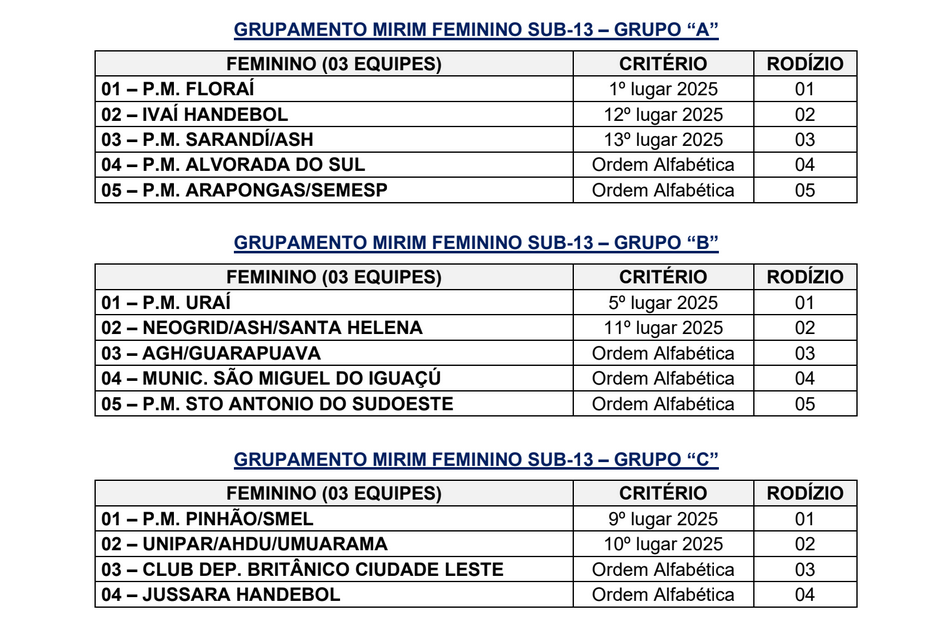 GRUPAMENTO MIRIM FEMININO SUB-13 – GRUPO “A”

| FEMININO (03 EQUIPES) | CRITÉRIO | RODÍZIO |
|---|---|---|
| 01 – P.M. FLORAÍ | 1º lugar 2025 | 01 |
| 02 – IVAÍ HANDEBOL | 12º lugar 2025 | 02 |
| 03 – P.M. SARANDÍ/ASH | 13º lugar 2025 | 03 |
| 04 – P.M. ALVORADA DO SUL | Ordem Alfabética | 04 |
| 05 – P.M. ARAPONGAS/SEMESP | Ordem Alfabética | 05 |

GRUPAMENTO MIRIM FEMININO SUB-13 – GRUPO “B”

| FEMININO (03 EQUIPES) | CRITÉRIO | RODÍZIO |
|---|---|---|
| 01 – P.M. URAÍ | 5º lugar 2025 | 01 |
| 02 – NEOGRID/ASH/SANTA HELENA | 11º lugar 2025 | 02 |
| 03 – AGH/GUARAPUAVA | Ordem Alfabética | 03 |
| 04 – MUNIC. SÃO MIGUEL DO IGUAÇÚ | Ordem Alfabética | 04 |
| 05 – P.M. STO ANTONIO DO SUDOESTE | Ordem Alfabética | 05 |

GRUPAMENTO MIRIM FEMININO SUB-13 – GRUPO “C”

| FEMININO (03 EQUIPES) | CRITÉRIO | RODÍZIO |
|---|---|---|
| 01 – P.M. PINHÃO/SMEL | 9º lugar 2025 | 01 |
| 02 – UNIPAR/AHDU/UMUARAMA | 10º lugar 2025 | 02 |
| 03 – CLUB DEP. BRITÂNICO CIUDADE LESTE | Ordem Alfabética | 03 |
| 04 – JUSSARA HANDEBOL | Ordem Alfabética | 04 |